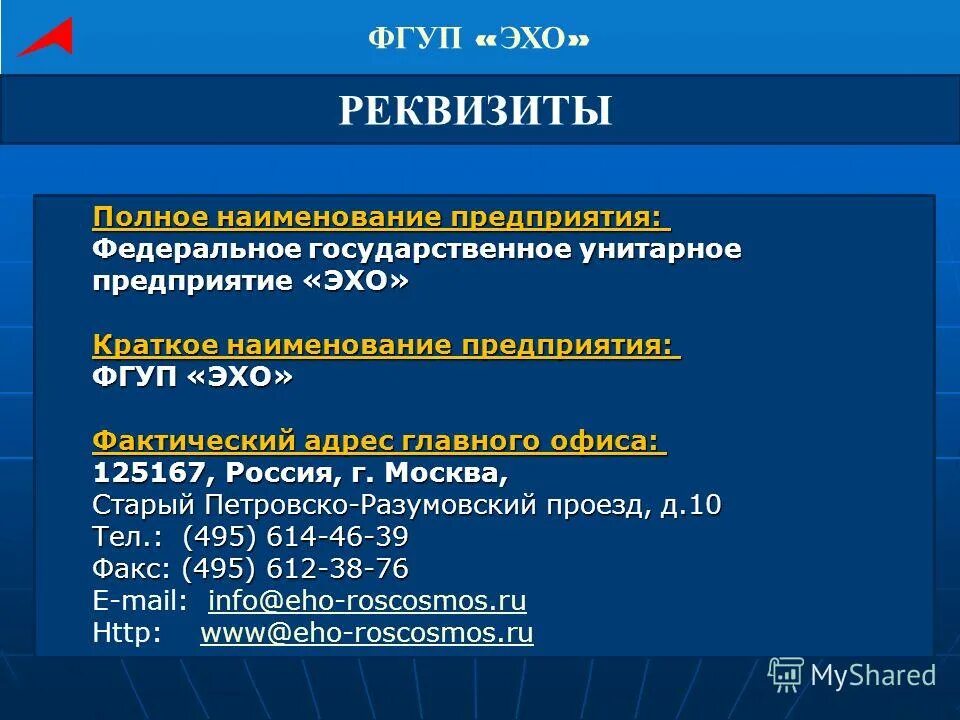 ФГУП «ЭХО»

РЕКВИЗИТЫ

Полное наименование предприятия:
Федеральное государственное унитарное предприятие «ЭХО»

Краткое наименование предприятия:
ФГУП «ЭХО»

Фактический адрес главного офиса:
125167, Россия, г. Москва,
Старый Петровско-Разумовский проезд, д.10
Тел.: (495) 614-46-39
Факс: (495) 612-38-76
E-mail: info@eho-roscosmos.ru
Http: www@eho-roscosmos.ru

MyShared